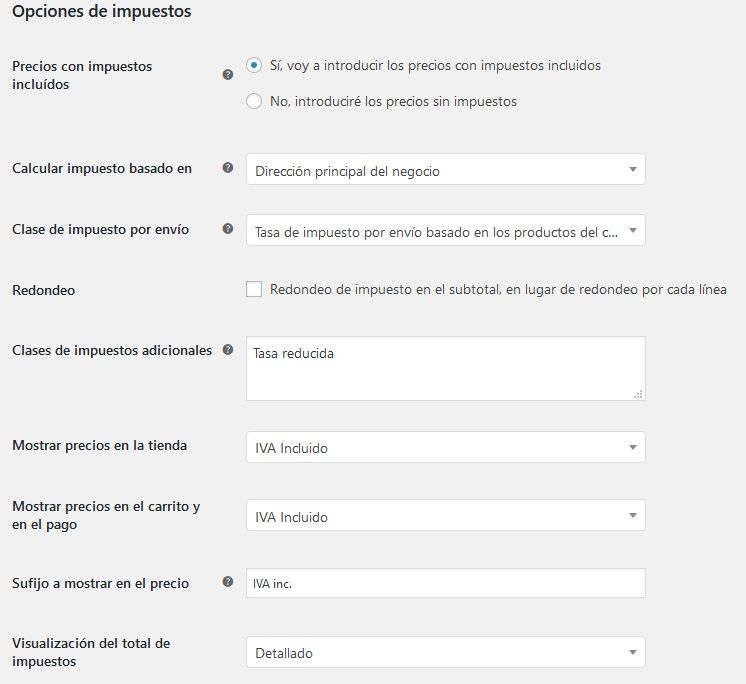 Opciones de impuestos

Precios con impuestos incluídos

Sí, voy a introducir los precios con impuestos incluidos

No, introduciré los precios sin impuestos

Calcular impuesto basado en

Dirección principal del negocio

Clase de impuesto por envío

Tasa de impuesto por envío basado en los productos del c...

Redondeo

Redondeo de impuesto en el subtotal, en lugar de redondeo por cada línea

Clases de impuestos adicionales

Tasa reducida

Mostrar precios en la tienda

IVA Incluido

Mostrar precios en el carrito y en el pago

IVA Incluido

Sufijo a mostrar en el precio

IVA inc.

Visualización del total de impuestos

Detallado